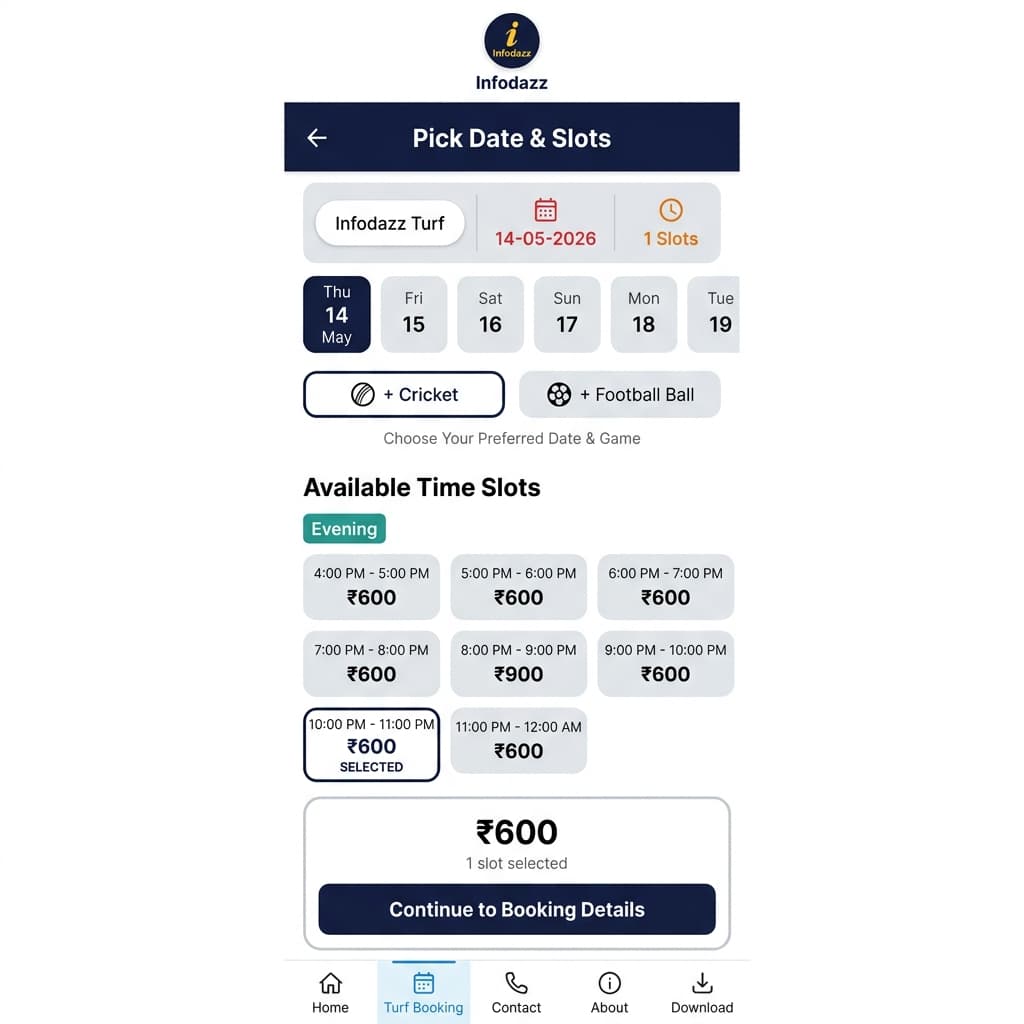 i
Infodazz
Infodazz

Pick Date & Slots

Infodazz Turf
14-05-2026
1 Slots

Thu 14 May
Fri 15
Sat 16
Sun 17
Mon 18
Tue 19

+ Cricket
+ Football Ball

Choose Your Preferred Date & Game

Available Time Slots

Evening

4:00 PM - 5:00 PM ₹600
5:00 PM - 6:00 PM ₹600
6:00 PM - 7:00 PM ₹600
7:00 PM - 8:00 PM ₹600
8:00 PM - 9:00 PM ₹900
9:00 PM - 10:00 PM ₹600
10:00 PM - 11:00 PM ₹600 SELECTED
11:00 PM - 12:00 AM ₹600

₹600
1 slot selected
Continue to Booking Details

Home
Turf Booking
Contact
About
Download